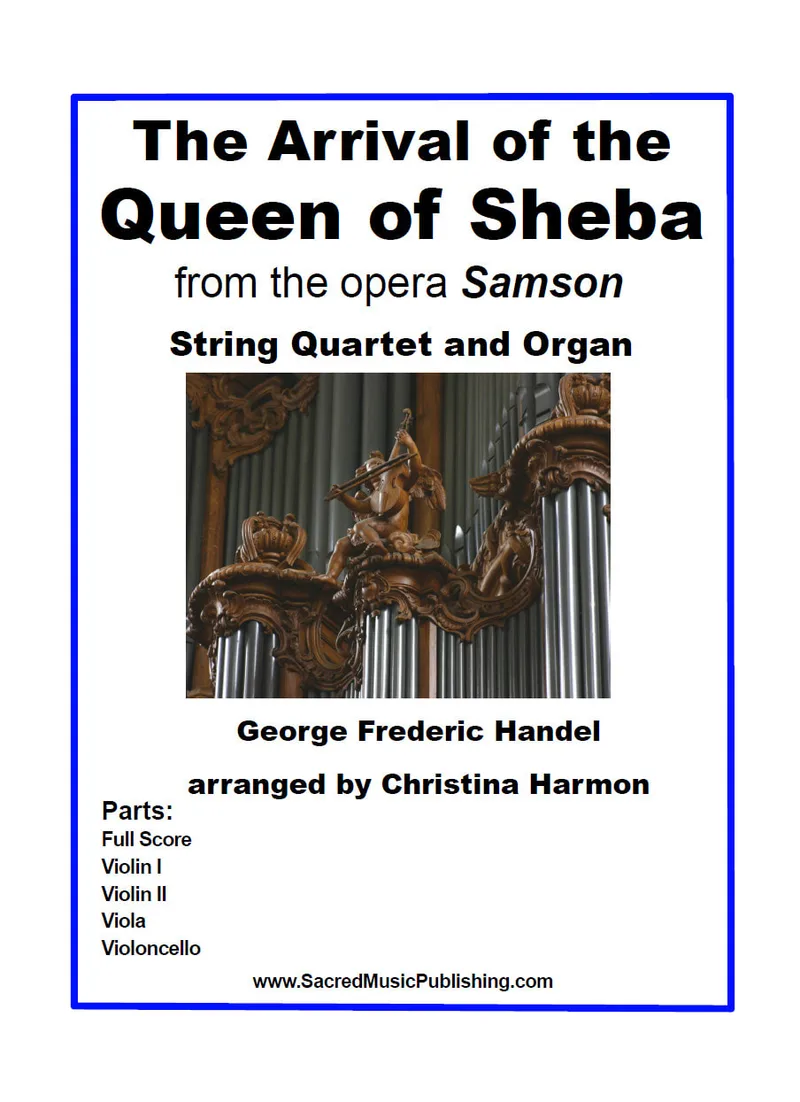 The Arrival of the
Queen of Sheba

from the opera Samson

String Quartet and Organ

George Frederic Handel

arranged by Christina Harmon

Parts:
Full Score
Violin I
Violin II
Viola
Violoncello

www.SacredMusicPublishing.com